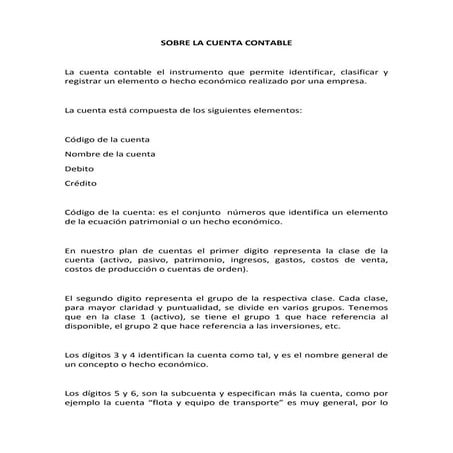 SOBRE LA CUENTA CONTABLE

La cuenta contable el instrumento que permite identificar, clasificar y registrar un elemento o hecho económico realizado por una empresa.

La cuenta está compuesta de los siguientes elementos:

Código de la cuenta

Nombre de la cuenta

Debito

Crédito

Código de la cuenta: es el conjunto números que identifica un elemento de la ecuación patrimonial o un hecho económico.

En nuestro plan de cuentas el primer digito representa la clase de la cuenta (activo, pasivo, patrimonio, ingresos, gastos, costos de venta, costos de producción o cuentas de orden).

El segundo digito representa el grupo de la respectiva clase. Cada clase, para mayor claridad y puntualidad, se divide en varios grupos. Tenemos que en la clase 1 (activo), se tiene el grupo 1 que hace referencia al disponible, el grupo 2 que hace referencia a las inversiones, etc.

Los dígitos 3 y 4 identifican la cuenta como tal, y es el nombre general de un concepto o hecho económico.

Los dígitos 5 y 6, son la subcuenta y especifican más la cuenta, como por ejemplo la cuenta "flota y equipo de transporte" es muy general, por lo